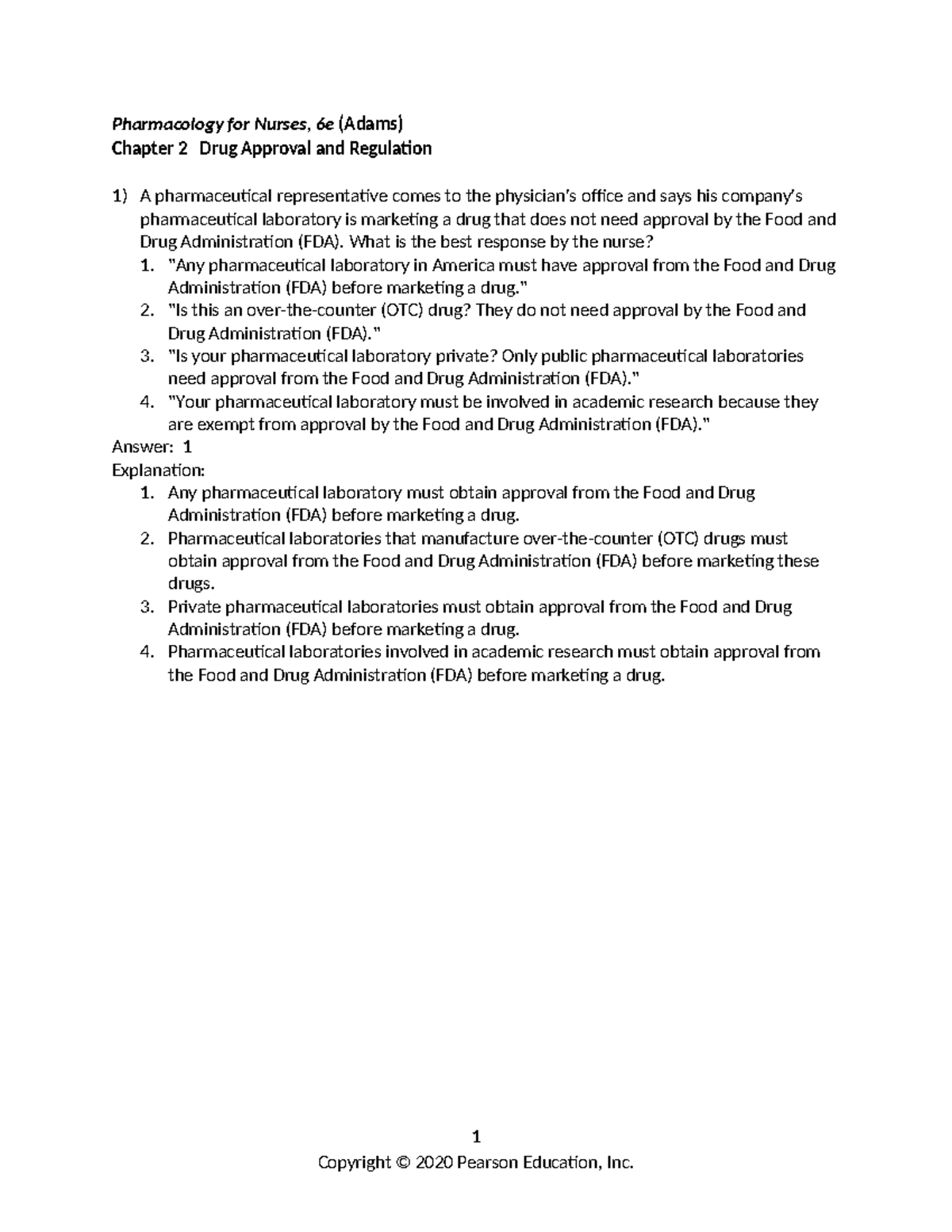 Pharmacology for Nurses, 6e (Adams)
Chapter 2 Drug Approval and Regulation

1) A pharmaceutical representative comes to the physician's office and says his company's pharmaceutical laboratory is marketing a drug that does not need approval by the Food and Drug Administration (FDA). What is the best response by the nurse?
1. "Any pharmaceutical laboratory in America must have approval from the Food and Drug Administration (FDA) before marketing a drug."
2. "Is this an over-the-counter (OTC) drug? They do not need approval by the Food and Drug Administration (FDA)."
3. "Is your pharmaceutical laboratory private? Only public pharmaceutical laboratories need approval from the Food and Drug Administration (FDA)."
4. "Your pharmaceutical laboratory must be involved in academic research because they are exempt from approval by the Food and Drug Administration (FDA)."
Answer: 1
Explanation:
1. Any pharmaceutical laboratory must obtain approval from the Food and Drug Administration (FDA) before marketing a drug.
2. Pharmaceutical laboratories that manufacture over-the-counter (OTC) drugs must obtain approval from the Food and Drug Administration (FDA) before marketing these drugs.
3. Private pharmaceutical laboratories must obtain approval from the Food and Drug Administration (FDA) before marketing a drug.
4. Pharmaceutical laboratories involved in academic research must obtain approval from the Food and Drug Administration (FDA) before marketing a drug.

1
Copyright © 2020 Pearson Education, Inc.